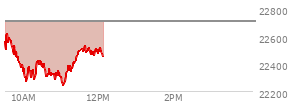 22800
22600
22400
22200
10AM
12PM
2PM